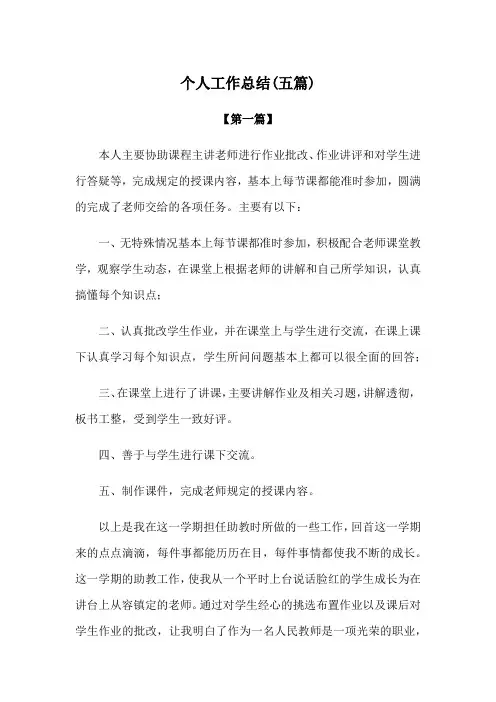 个人工作总结(五篇)

【第一篇】

本人主要协助课程主讲老师进行作业批改、作业讲评和对学生进行答疑等，完成规定的授课内容，基本上每节课都能准时参加，圆满的完成了老师交给的各项任务。主要有以下：

一、无特殊情况基本上每节课都准时参加，积极配合老师课堂教学，观察学生动态，在课堂上根据老师的讲解和自己所学知识，认真搞懂每个知识点；

二、认真批改学生作业，并在课堂上与学生进行交流，在课上课下认真学习每个知识点，学生所问问题基本上都可以很全面的回答；

三、在课堂上进行了讲课，主要讲解作业及相关习题，讲解透彻，板书工整，受到学生一致好评。

四、善于与学生进行课下交流。

五、制作课件，完成老师规定的授课内容。

以上是我在这一学期担任助教时所做的一些工作，回首这一学期来的点点滴滴，每件事都能历历在目，每件事情都使我不断的成长。这一学期的助教工作，使我从一个平时上台说话脸红的学生成长为在讲台上从容镇定的老师。通过对学生经心的挑选布置作业以及课后对学生作业的批改，让我明白了作为一名人民教师是一项光荣的职业，